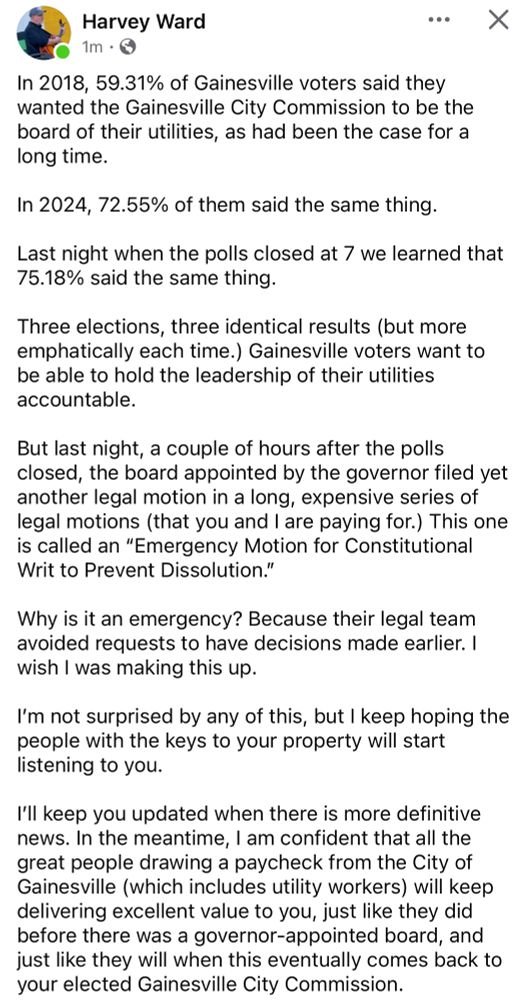 Harvey Ward
1m ·

In 2018, 59.31% of Gainesville voters said they wanted the Gainesville City Commission to be the board of their utilities, as had been the case for a long time.

In 2024, 72.55% of them said the same thing.

Last night when the polls closed at 7 we learned that 75.18% said the same thing.

Three elections, three identical results (but more emphatically each time.) Gainesville voters want to be able to hold the leadership of their utilities accountable.

But last night, a couple of hours after the polls closed, the board appointed by the governor filed yet another legal motion in a long, expensive series of legal motions (that you and I are paying for.) This one is called an "Emergency Motion for Constitutional Writ to Prevent Dissolution."

Why is it an emergency? Because their legal team avoided requests to have decisions made earlier. I wish I was making this up.

I'm not surprised by any of this, but I keep hoping the people with the keys to your property will start listening to you.

I'll keep you updated when there is more definitive news. In the meantime, I am confident that all the great people drawing a paycheck from the City of Gainesville (which includes utility workers) will keep delivering excellent value to you, just like they did before there was a governor-appointed board, and just like they will when this eventually comes back to your elected Gainesville City Commission.